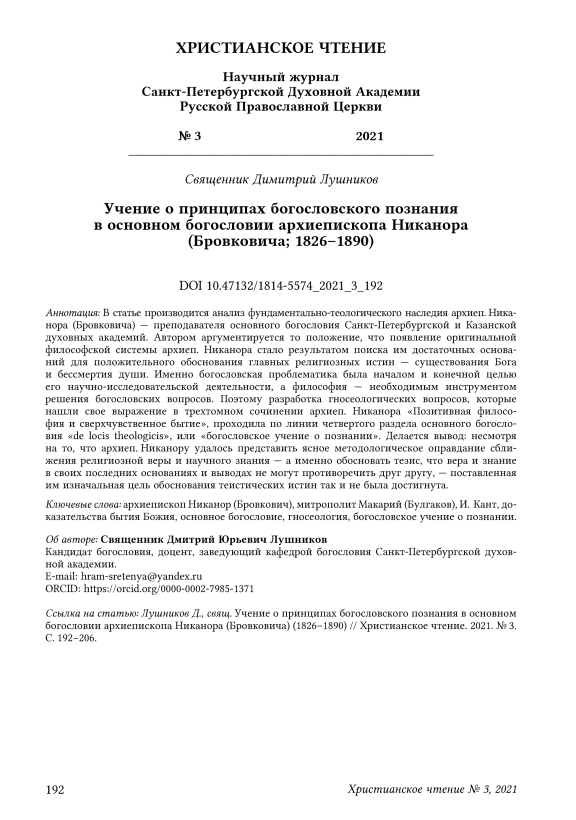 ХРИСТИАНСКОЕ ЧТЕНИЕ

Научный журнал
Санкт-Петербургской Духовной Академии
Русской Православной Церкви

№ 3 2021

Священник Димитрий Лушников

Учение о принципах богословского познания в основном богословии архиепископа Никанора (Бровковича; 1826–1890)

DOI 10.47132/1814-5574_2021_3_192

Аннотация: В статье производится анализ фундаментально-теологического наследия архиеп. Никанора (Бровковича) — преподавателя основного богословия Санкт-Петербургской и Казанской духовных академий. Автором аргументируется то положение, что появление оригинальной философской системы архиеп. Никанора стало результатом поиска им достаточных оснований для положительного обоснования главных религиозных истин — существования Бога и бессмертия души. Именно богословская проблематика была началом и конечной целью его научно-исследовательской деятельности, а философия — необходимым инструментом решения богословских вопросов. Поэтому разработка гносеологических вопросов, которые нашли свое выражение в трехтомном сочинении архиеп. Никанора «Позитивная философия и сверхчувственное бытие», проходила по линии четвертого раздела основного богословия «de locis theologicis», или «богословское учение о познании». Делается вывод: несмотря на то, что архиеп. Никанору удалось представить ясное методологическое оправдание сближения религиозной веры и научного знания — а именно обосновать тезис, что вера и знание в своих последних основаниях и выводах не могут противоречить друг другу, — поставленная им изначальная цель обоснования теистических истин так и не была достигнута.

Ключевые слова: архиепископ Никанор (Бровкович), митрополит Макарий (Булгаков), И. Кант, доказательства бытия Божия, основное богословие, гносеология, богословское учение о познании.

Об авторе: Священник Дмитрий Юрьевич Лушников
Кандидат богословия, доцент, заведующий кафедрой богословия Санкт-Петербургской духовной академии.
E-mail: hram-sretenya@yandex.ru
ORCID: https://orcid.org/0000-0002-7985-1371

Ссылка на статью: Лушников Д., свящ. Учение о принципах богословского познания в основном богословии архиепископа Никанора (Бровковича) (1826–1890) // Христианское чтение. 2021. № 3. С. 192–206.

192 Христианское чтение № 3, 2021